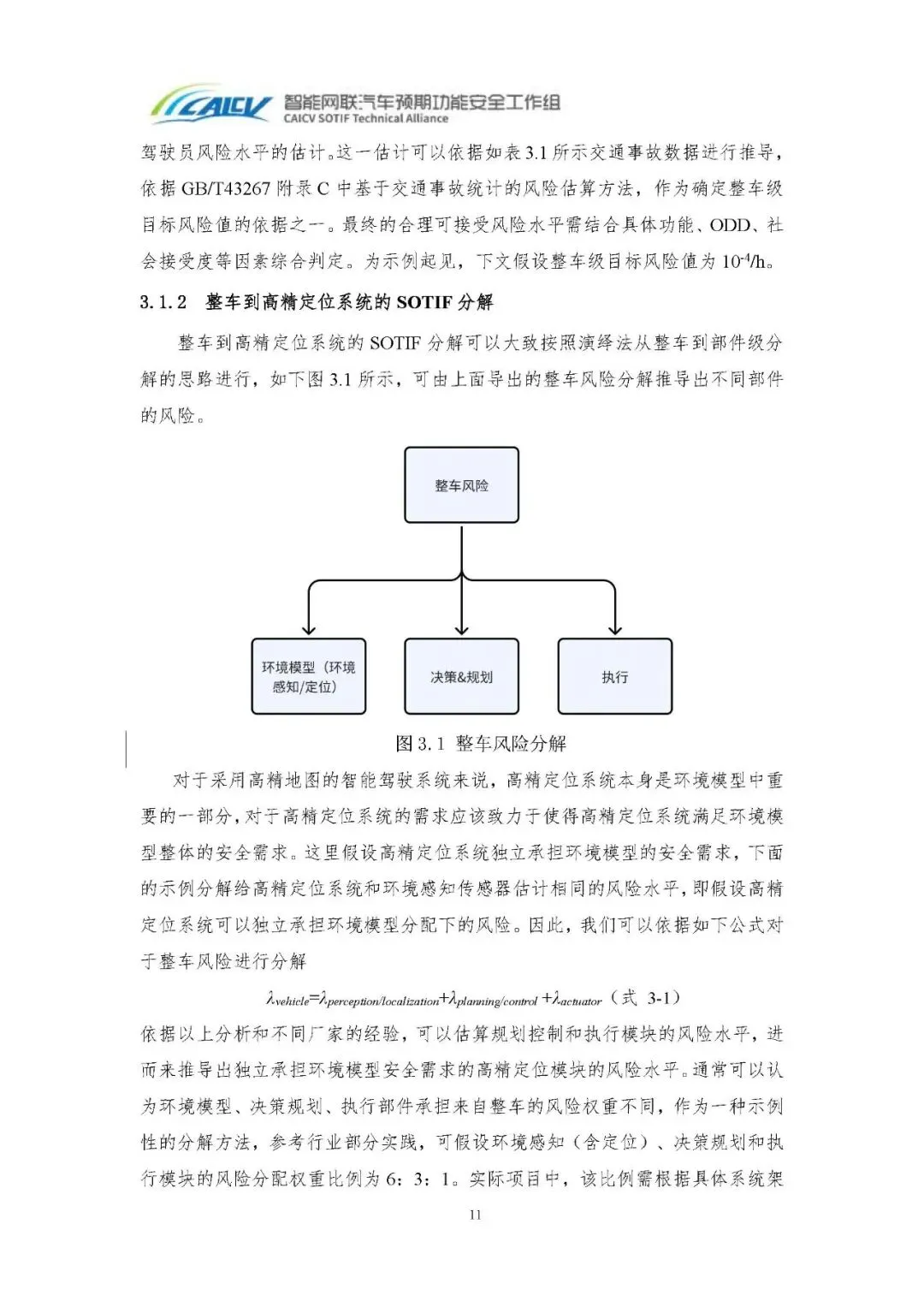 CAICV 智能网联汽车预期功能安全工作组
CAICV SOTIF Technical Alliance

驾驶员风险水平的估计。这一估计可以依据如表 3.1 所示交通事故数据进行推导，依据 GB/T43267 附录 C 中基于交通事故统计的风险估算方法，作为确定整车级目标风险值的依据之一。最终的合理可接受风险水平需结合具体功能、ODD、社会接受度等因素综合判定。为示例起见，下文假设整车级目标风险值为 $10^{-4}$/h。

3.1.2 整车到高精定位系统的 SOTIF 分解

整车到高精定位系统的 SOTIF 分解可以大致按照演绎法从整车到部件级分解的思路进行，如下图 3.1 所示，可由上面导出的整车风险分解推导出不同部件的风险。

整车风险

环境模型（环境感知/定位）

决策&规划

执行

图 3.1 整车风险分解

对于采用高精地图的智能驾驶系统来说，高精定位系统本身是环境模型中重要的一部分，对于高精定位系统的需求应该致力于使得高精定位系统满足环境模型整体的安全需求。这里假设高精定位系统独立承担环境模型的安全需求，下面的示例分解给高精定位系统和环境感知传感器估计相同的风险水平，即假设高精定位系统可以独立承担环境模型分配下的风险。因此，我们可以依据如下公式对于整车风险进行分解

$\lambda_{vehicle}=\lambda_{perception/localization}+\lambda_{planning/control}+\lambda_{actuator}$ （式 3-1）

依据以上分析和不同厂家的经验，可以估算规划控制和执行模块的风险水平，进而来推导出独立承担环境模型安全需求的高精定位模块的风险水平。通常可以认为环境模型、决策规划、执行部件承担来自整车的风险权重不同，作为一种示例性的分解方法，参考行业部分实践，可假设环境感知（含定位）、决策规划和执行模块的风险分配权重比例为 6：3：1。实际项目中，该比例需根据具体系统架

11